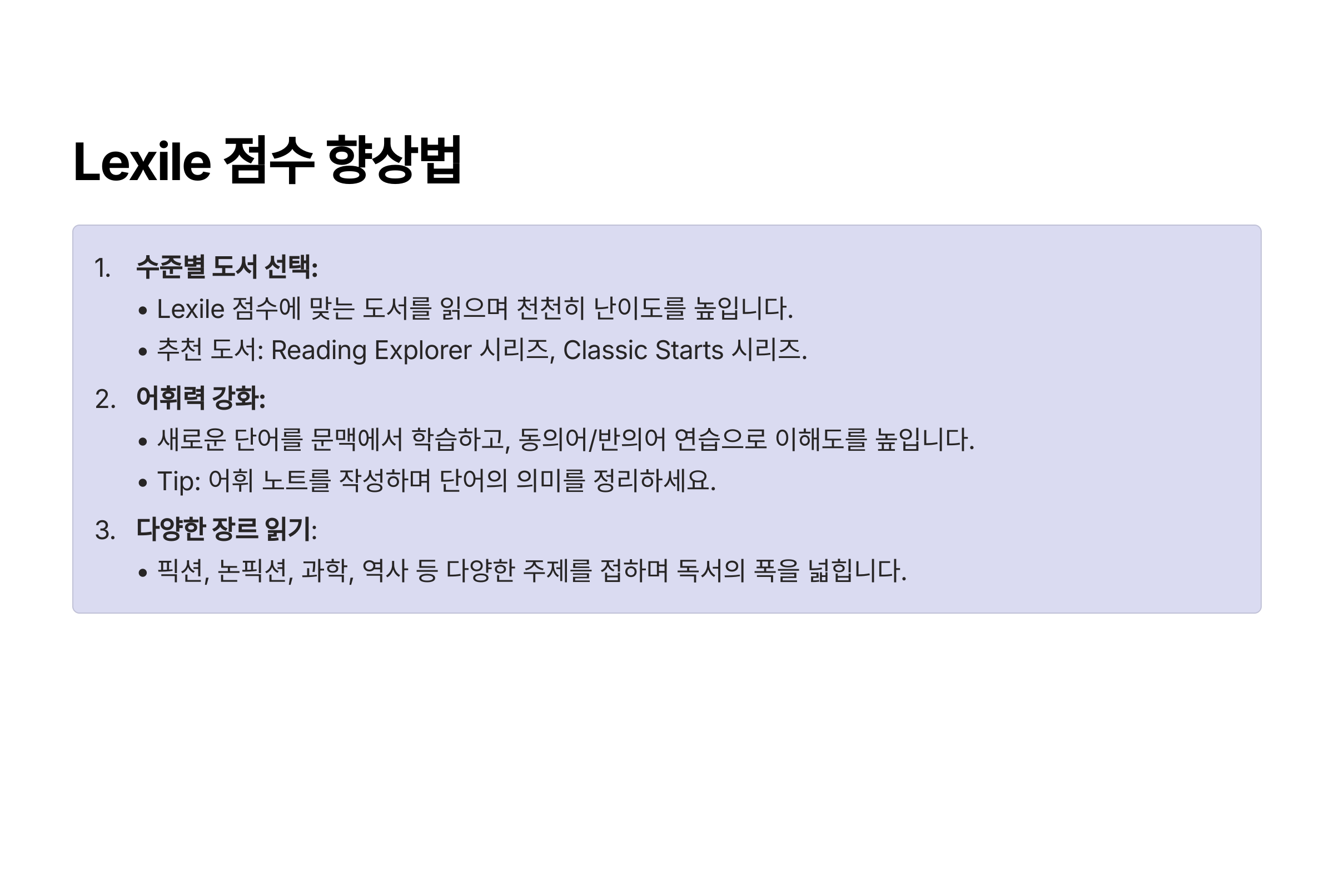 Lexile 점수 향상법

1. 수준별 도서 선택:
• Lexile 점수에 맞는 도서를 읽으며 천천히 난이도를 높입니다.
• 추천 도서: Reading Explorer 시리즈, Classic Starts 시리즈.

2. 어휘력 강화:
• 새로운 단어를 문맥에서 학습하고, 동의어/반의어 연습으로 이해도를 높입니다.
• Tip: 어휘 노트를 작성하며 단어의 의미를 정리하세요.

3. 다양한 장르 읽기:
• 픽션, 논픽션, 과학, 역사 등 다양한 주제를 접하며 독서의 폭을 넓힙니다.